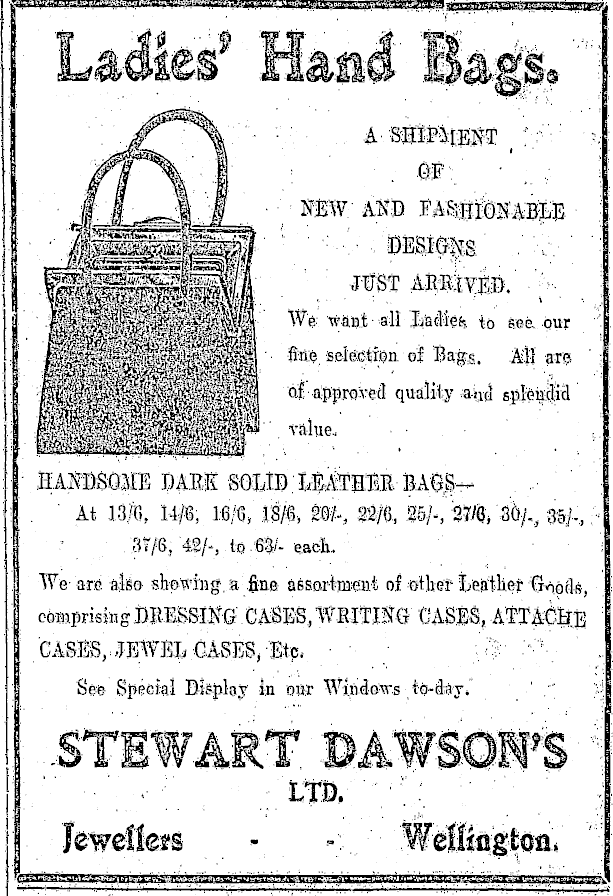 Ladies' Hand Bags.

A SHIPMENT OF NEW AND FASHIONABLE DESIGNS JUST ARRIVED.

We want all Ladies to see our fine selection of Bags. All are of approved quality and splendid value.

HANDSOME DARK SOLID LEATHER BAGS—
At 13/6, 14/6, 16/6, 18/6, 20/-, 22/6, 25/-, 27/6, 30/-, 35/-, 37/6, 42/-, to 63/- each.

We are also showing a fine assortment of other Leather Goods, comprising DRESSING CASES, WRITING CASES, ATTACHE CASES, JEWEL CASES, Etc.

See Special Display in our Windows to-day.

STEWART DAWSON'S
LTD.

Jewellers - - Wellington.